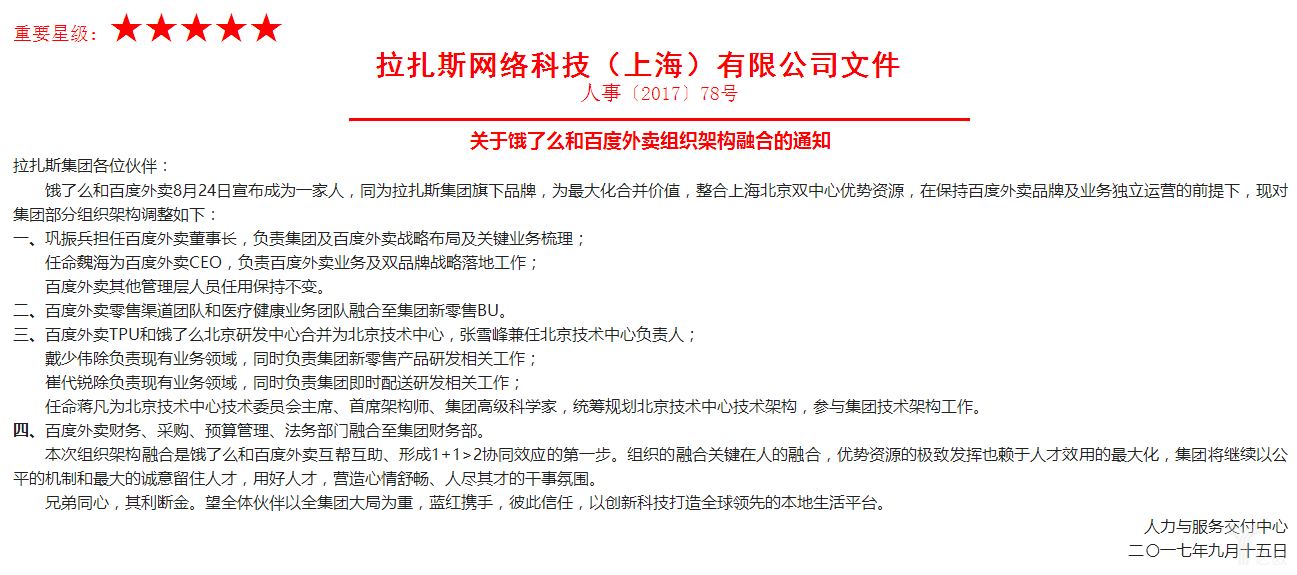 重要星级：★★★★★

拉扎斯网络科技（上海）有限公司文件

人事〔2017〕78号

关于饿了么和百度外卖组织架构融合的通知

拉扎斯集团各位伙伴：

饿了么和百度外卖8月24日宣布成为一家人，同为拉扎斯集团旗下品牌，为最大化合并价值，整合上海北京双中心优势资源，在保持百度外卖品牌及业务独立运营的前提下，现对集团部分组织架构调整如下：

一、巩振兵担任百度外卖董事长，负责集团及百度外卖战略布局及关键业务梳理；
任命魏海为百度外卖CEO，负责百度外卖业务及双品牌战略落地工作；
百度外卖其他管理层人员任用保持不变。

二、百度外卖零售渠道团队和医疗健康业务团队融合至集团新零售BU。

三、百度外卖TPU和饿了么北京研发中心合并为北京技术中心，张雪峰兼任北京技术中心负责人；
戴少伟除负责现有业务领域，同时负责集团新零售产品研发相关工作；
崔代锐除负责现有业务领域，同时负责集团即时配送研发相关工作；
任命蒋凡为北京技术中心技术委员会主席、首席架构师、集团高级科学家，统筹规划北京技术中心技术架构，参与集团技术架构工作。

四、百度外卖财务、采购、预算管理、法务部门融合至集团财务部。

本次组织架构融合是饿了么和百度外卖互帮互助、形成1+1>2协同效应的第一步。组织的融合关键在人的融合，优势资源的极致发挥也赖于人才效用的最大化，集团将继续以公平的机制和最大的诚意留住人才，用好人才，营造心情舒畅、人尽其才的干事氛围。

兄弟同心，其利断金。望全体伙伴以全集团大局为重，蓝红携手，彼此信任，以创新科技打造全球领先的本地生活平台。

人力与服务交付中心
二〇一七年九月十五日